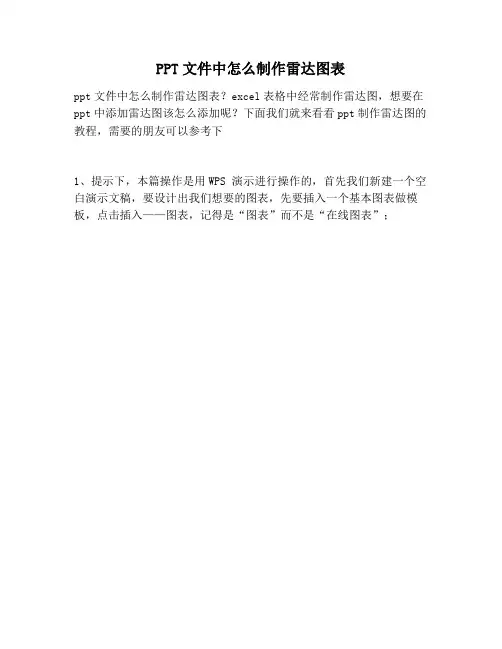 PPT文件中怎么制作雷达图表

ppt文件中怎么制作雷达图表？excel表格中经常制作雷达图，想要在ppt中添加雷达图该怎么添加呢？下面我们就来看看ppt制作雷达图的教程，需要的朋友可以参考下

1、提示下，本篇操作是用WPS演示进行操作的，首先我们新建一个空白演示文稿，要设计出我们想要的图表，先要插入一个基本图表做模板，点击插入——图表，记得是“图表”而不是“在线图表”；